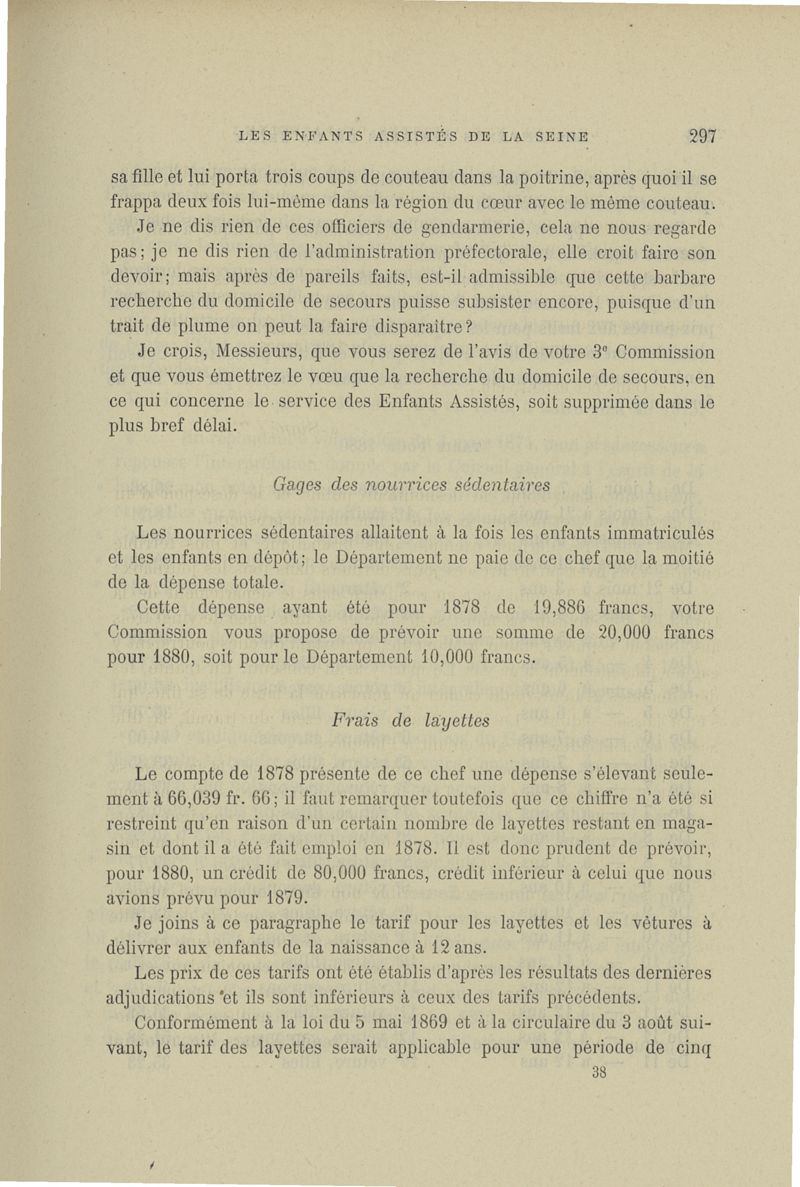 LES ENFANTS ASSISTÉS DE LA SEINE 297

sa fille et lui porta trois coups de couteau dans la poitrine, après quoi il se frappa deux fois lui-même dans la région du cœur avec le même couteau.

Je ne dis rien de ces officiers de gendarmerie, cela ne nous regarde pas; je ne dis rien de l'administration préfectorale, elle croit faire son devoir; mais après de pareils faits, est-il admissible que cette barbare recherche du domicile de secours puisse subsister encore, puisque d'un trait de plume on peut la faire disparaître?

Je crois, Messieurs, que vous serez de l'avis de votre 3e Commission et que vous émettrez le vœu que la recherche du domicile de secours, en ce qui concerne le service des Enfants Assistés, soit supprimée dans le plus bref délai.

Gages des nourrices sédentaires

Les nourrices sédentaires allaitent à la fois les enfants immatriculés et les enfants en dépôt; le Département ne paie de ce chef que la moitié de la dépense totale.

Cette dépense ayant été pour 1878 de 19,886 francs, votre Commission vous propose de prévoir une somme de 20,000 francs pour 1880, soit pour le Département 10,000 francs.

Frais de layettes

Le compte de 1878 présente de ce chef une dépense s'élevant seulement à 66,039 fr. 66; il faut remarquer toutefois que ce chiffre n'a été si restreint qu'en raison d'un certain nombre de layettes restant en magasin et dont il a été fait emploi en 1878. Il est donc prudent de prévoir, pour 1880, un crédit de 80,000 francs, crédit inférieur à celui que nous avions prévu pour 1879.

Je joins à ce paragraphe le tarif pour les layettes et les vêtures à délivrer aux enfants de la naissance à 12 ans.

Les prix de ces tarifs ont été établis d'après les résultats des dernières adjudications et ils sont inférieurs à ceux des tarifs précédents.

Conformément à la loi du 5 mai 1869 et à la circulaire du 3 août suivant, le tarif des layettes serait applicable pour une période de cinq

38